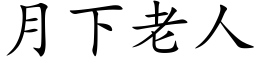 月下老人